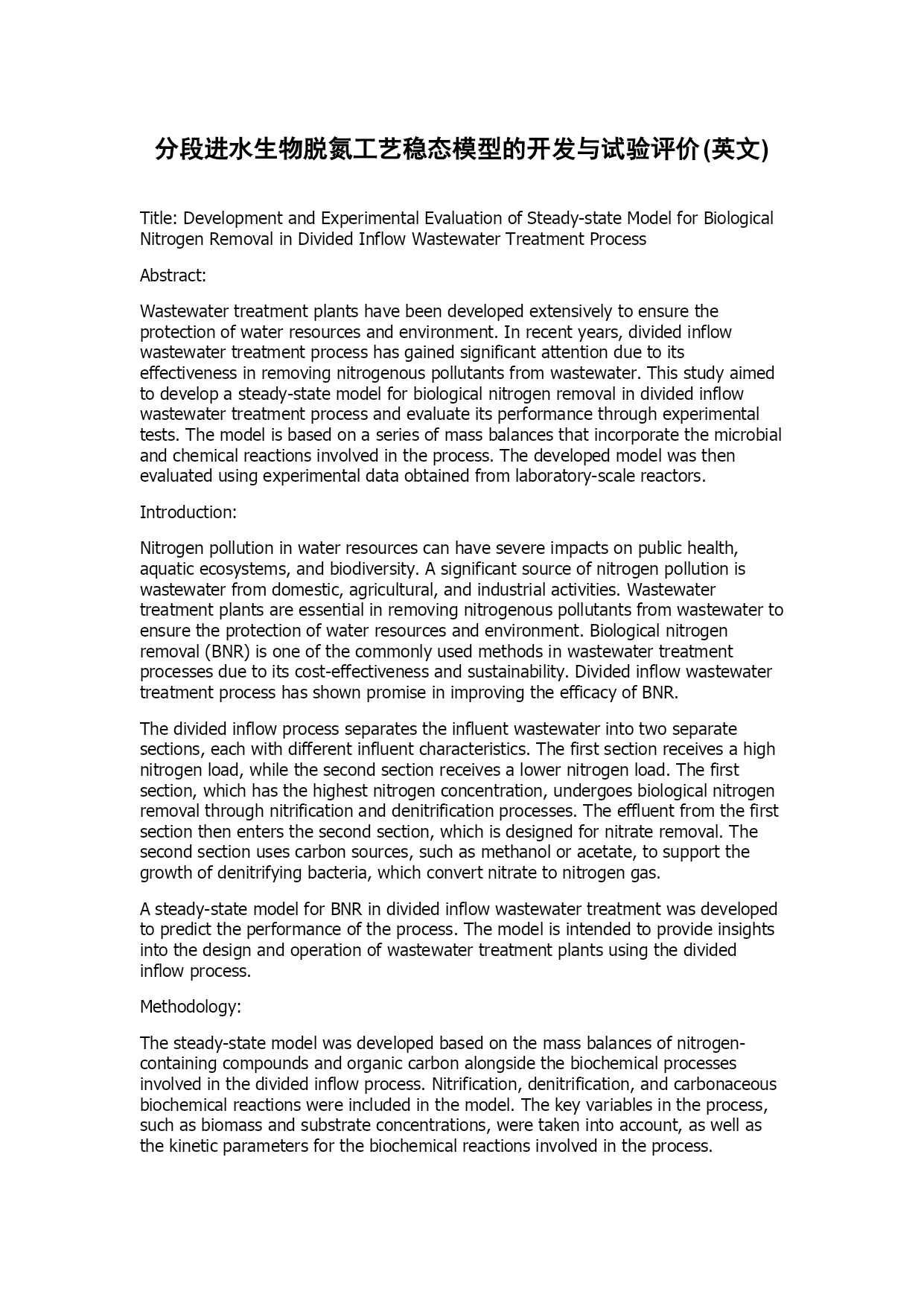 分段进水生物脱氮工艺稳态模型的开发与试验评价(英文)

Title: Development and Experimental Evaluation of Steady-state Model for Biological Nitrogen Removal in Divided Inflow Wastewater Treatment Process

Abstract:

Wastewater treatment plants have been developed extensively to ensure the protection of water resources and environment. In recent years, divided inflow wastewater treatment process has gained significant attention due to its effectiveness in removing nitrogenous pollutants from wastewater. This study aimed to develop a steady-state model for biological nitrogen removal in divided inflow wastewater treatment process and evaluate its performance through experimental tests. The model is based on a series of mass balances that incorporate the microbial and chemical reactions involved in the process. The developed model was then evaluated using experimental data obtained from laboratory-scale reactors.

Introduction:

Nitrogen pollution in water resources can have severe impacts on public health, aquatic ecosystems, and biodiversity. A significant source of nitrogen pollution is wastewater from domestic, agricultural, and industrial activities. Wastewater treatment plants are essential in removing nitrogenous pollutants from wastewater to ensure the protection of water resources and environment. Biological nitrogen removal (BNR) is one of the commonly used methods in wastewater treatment processes due to its cost-effectiveness and sustainability. Divided inflow wastewater treatment process has shown promise in improving the efficacy of BNR.

The divided inflow process separates the influent wastewater into two separate sections, each with different influent characteristics. The first section receives a high nitrogen load, while the second section receives a lower nitrogen load. The first section, which has the highest nitrogen concentration, undergoes biological nitrogen removal through nitrification and denitrification processes. The effluent from the first section then enters the second section, which is designed for nitrate removal. The second section uses carbon sources, such as methanol or acetate, to support the growth of denitrifying bacteria, which convert nitrate to nitrogen gas.

A steady-state model for BNR in divided inflow wastewater treatment was developed to predict the performance of the process. The model is intended to provide insights into the design and operation of wastewater treatment plants using the divided inflow process.

Methodology:

The steady-state model was developed based on the mass balances of nitrogen-containing compounds and organic carbon alongside the biochemical processes involved in the divided inflow process. Nitrification, denitrification, and carbonaceous biochemical reactions were included in the model. The key variables in the process, such as biomass and substrate concentrations, were taken into account, as well as the kinetic parameters for the biochemical reactions involved in the process.